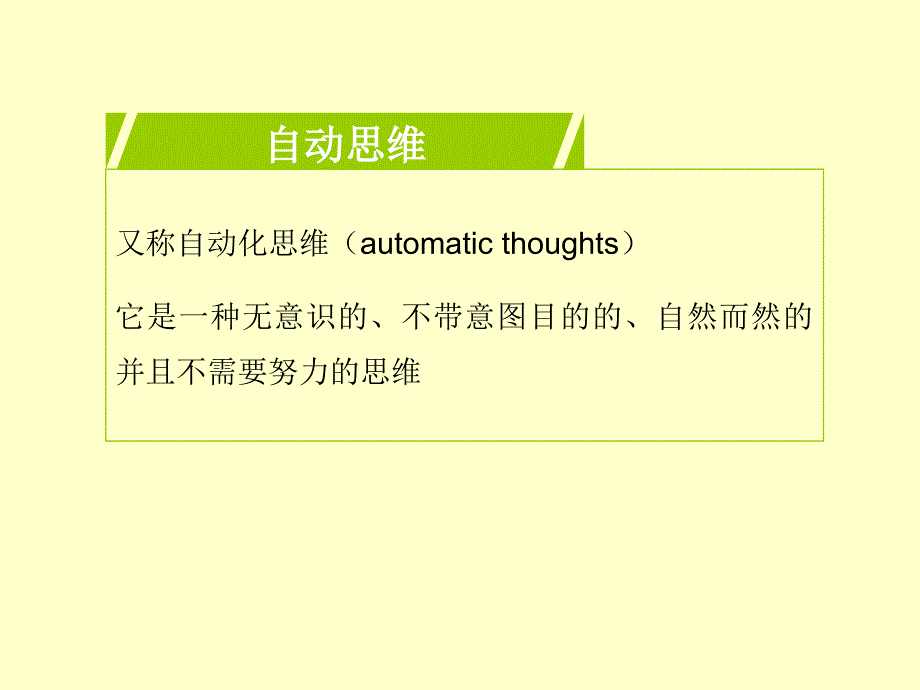 自动思维

又称自动化思维（automatic thoughts）

它是一种无意识的、不带意图目的的、自然而然的并且不需要努力的思维